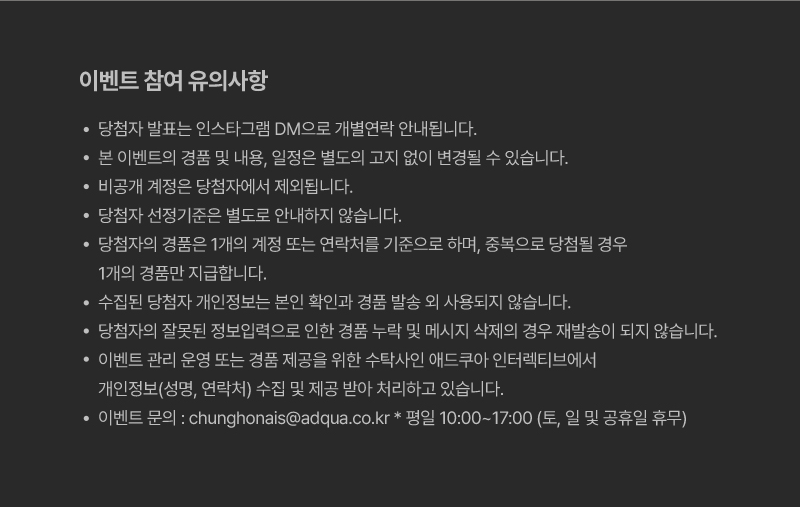 이벤트 참여 유의사항

• 당첨자 발표는 인스타그램 DM으로 개별연락 안내됩니다.
• 본 이벤트의 경품 및 내용, 일정은 별도의 고지 없이 변경될 수 있습니다.
• 비공개 계정은 당첨자에서 제외됩니다.
• 당첨자 선정기준은 별도로 안내하지 않습니다.
• 당첨자의 경품은 1개의 계정 또는 연락처를 기준으로 하며, 중복으로 당첨될 경우 1개의 경품만 지급합니다.
• 수집된 당첨자 개인정보는 본인 확인과 경품 발송 외 사용되지 않습니다.
• 당첨자의 잘못된 정보입력으로 인한 경품 누락 및 메시지 삭제의 경우 재발송이 되지 않습니다.
• 이벤트 관리 운영 또는 경품 제공을 위한 수탁사인 애드쿠아 인터렉티브에서 개인정보(성명, 연락처) 수집 및 제공 받아 처리하고 있습니다.
• 이벤트 문의 : chunghonais@adqua.co.kr * 평일 10:00~17:00 (토, 일 및 공휴일 휴무)